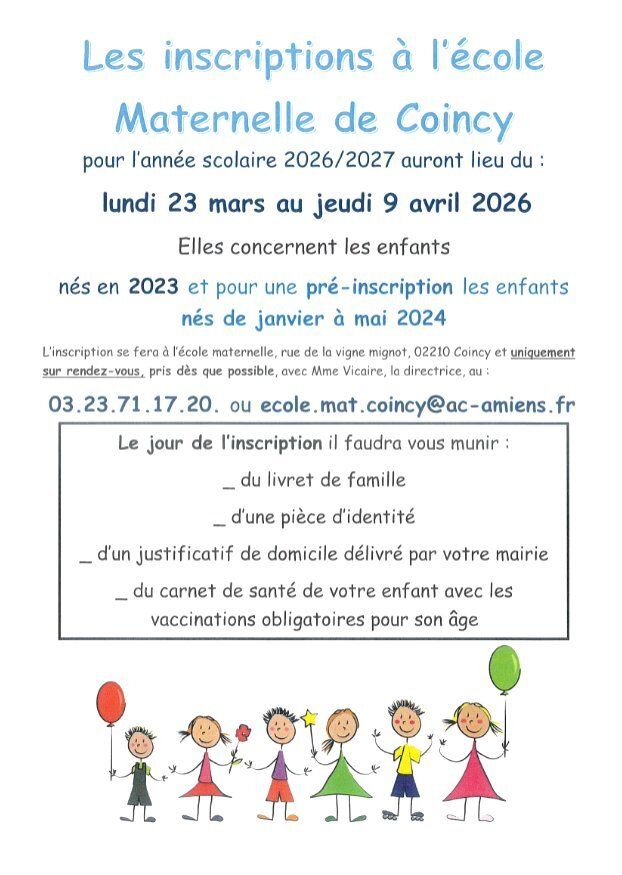 Les inscriptions à l'école Maternelle de Coincy

pour l'année scolaire 2026/2027 auront lieu du :

lundi 23 mars au jeudi 9 avril 2026

Elles concernent les enfants

nés en 2023 et pour une pré-inscription les enfants nés de janvier à mai 2024

L'inscription se fera à l'école maternelle, rue de la vigne mignot, 02210 Coincy et uniquement sur rendez-vous, pris dès que possible, avec Mme Vicaire, la directrice, au :

03.23.71.17.20. ou ecole.mat.coincy@ac-amiens.fr

Le jour de l'inscription il faudra vous munir :

_ du livret de famille

_ d'une pièce d'identité

_ d'un justificatif de domicile délivré par votre mairie

_ du carnet de santé de votre enfant avec les vaccinations obligatoires pour son âge